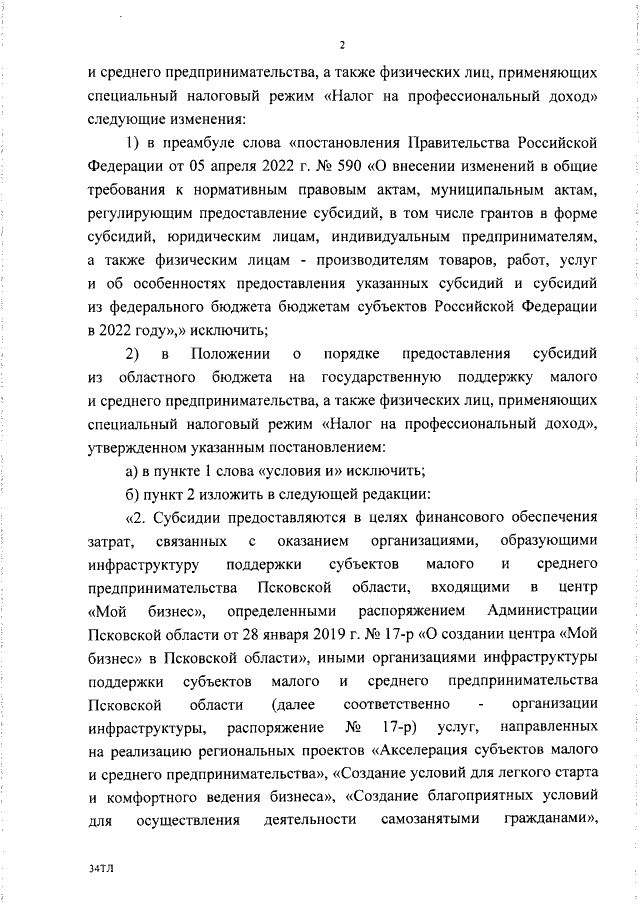 2

и среднего предпринимательства, а также физических лиц, применяющих специальный налоговый режим «Налог на профессиональный доход» следующие изменения:

1) в преамбуле слова «постановления Правительства Российской Федерации от 05 апреля 2022 г. № 590 «О внесении изменений в общие требования к нормативным правовым актам, муниципальным актам, регулирующим предоставление субсидий, в том числе грантов в форме субсидий, юридическим лицам, индивидуальным предпринимателям, а также физическим лицам - производителям товаров, работ, услуг и об особенностях предоставления указанных субсидий и субсидий из федерального бюджета бюджетам субъектов Российской Федерации в 2022 году»,» исключить;

2) в Положении о порядке предоставления субсидий из областного бюджета на государственную поддержку малого и среднего предпринимательства, а также физических лиц, применяющих специальный налоговый режим «Налог на профессиональный доход», утвержденном указанным постановлением:

а) в пункте 1 слова «условия и» исключить;

б) пункт 2 изложить в следующей редакции:

«2. Субсидии предоставляются в целях финансового обеспечения затрат, связанных с оказанием организациями, образующими инфраструктуру поддержки субъектов малого и среднего предпринимательства Псковской области, входящими в центр «Мой бизнес», определенными распоряжением Администрации Псковской области от 28 января 2019 г. № 17-р «О создании центра «Мой бизнес» в Псковской области», иными организациями инфраструктуры поддержки субъектов малого и среднего предпринимательства Псковской области (далее соответственно - организации инфраструктуры, распоряжение № 17-р) услуг, направленных на реализацию региональных проектов «Акселерация субъектов малого и среднего предпринимательства», «Создание условий для легкого старта и комфортного ведения бизнеса», «Создание благоприятных условий для осуществления деятельности самозанятыми гражданами»,

34ТЛ